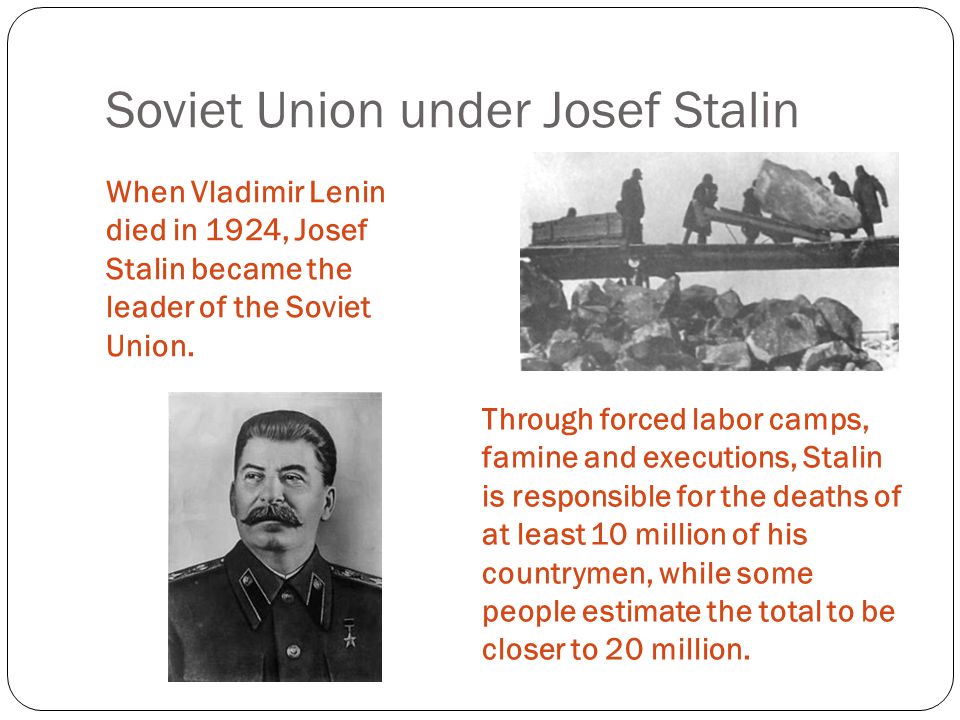 Soviet Union under Josef Stalin

When Vladimir Lenin died in 1924, Josef Stalin became the leader of the Soviet Union.

Through forced labor camps, famine and executions, Stalin is responsible for the deaths of at least 10 million of his countrymen, while some people estimate the total to be closer to 20 million.